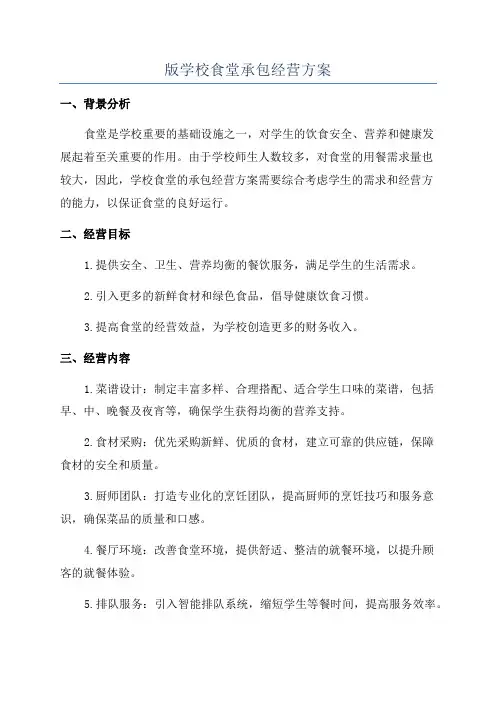 版学校食堂承包经营方案

一、背景分析

食堂是学校重要的基础设施之一，对学生的饮食安全、营养和健康发展起着至关重要的作用。由于学校师生人数较多，对食堂的用餐需求量也较大，因此，学校食堂的承包经营方案需要综合考虑学生的需求和经营方的能力，以保证食堂的良好运行。

二、经营目标

1.提供安全、卫生、营养均衡的餐饮服务，满足学生的生活需求。

2.引入更多的新鲜食材和绿色食品，倡导健康饮食习惯。

3.提高食堂的经营效益，为学校创造更多的财务收入。

三、经营内容

1.菜谱设计：制定丰富多样、合理搭配、适合学生口味的菜谱，包括早、中、晚餐及夜宵等，确保学生获得均衡的营养支持。

2.食材采购：优先采购新鲜、优质的食材，建立可靠的供应链，保障食材的安全和质量。

3.厨师团队：打造专业化的烹饪团队，提高厨师的烹饪技巧和服务意识，确保菜品的质量和口感。

4.餐厅环境：改善食堂环境，提供舒适、整洁的就餐环境，以提升顾客的就餐体验。

5.排队服务：引入智能排队系统，缩短学生等餐时间，提高服务效率。